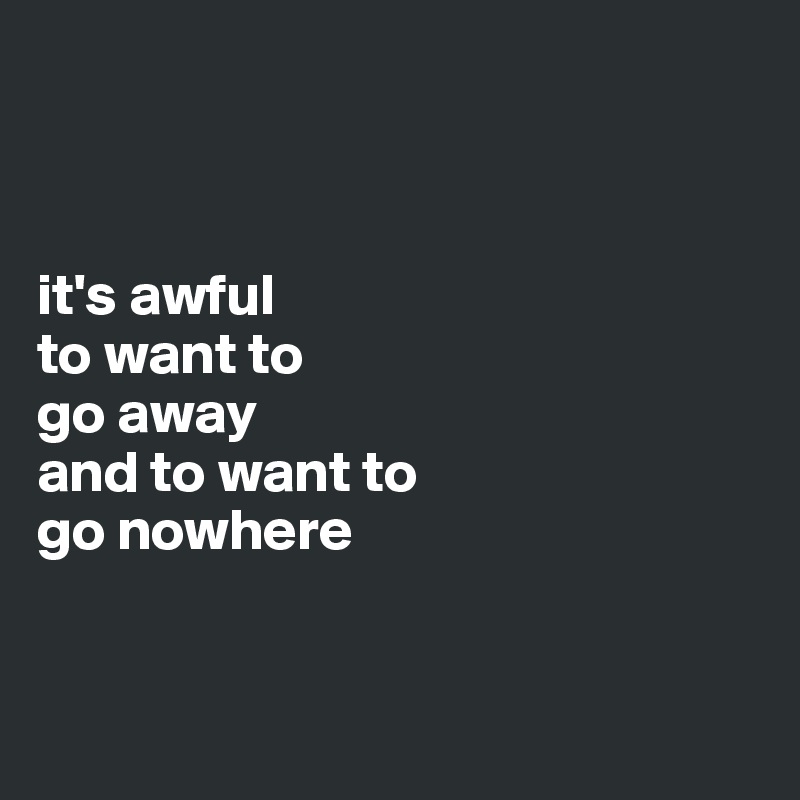 it's awful
to want to
go away
and to want to
go nowhere